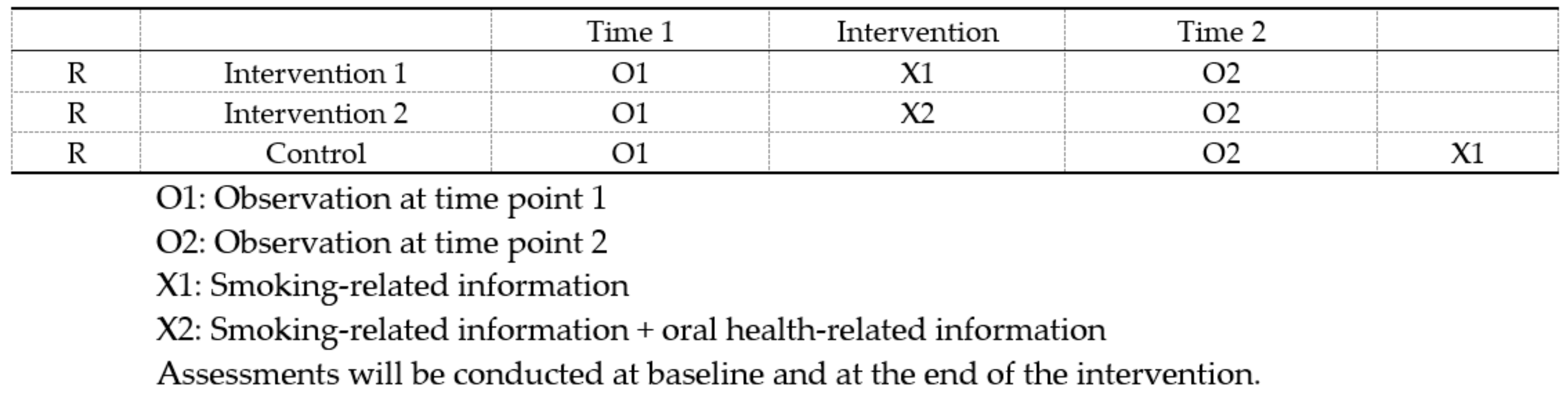 | | | Time 1 | Intervention | Time 2 | |
|---|---|---|---|---|---|
| R | Intervention 1 | O1 | X1 | O2 | |
| R | Intervention 2 | O1 | X2 | O2 | |
| R | Control | O1 | | O2 | X1 |

O1: Observation at time point 1

O2: Observation at time point 2

X1: Smoking-related information

X2: Smoking-related information + oral health-related information

Assessments will be conducted at baseline and at the end of the intervention.